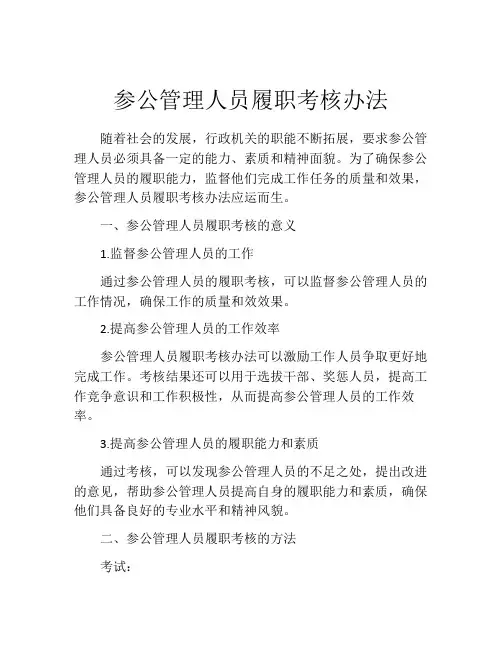 参公管理人员履职考核办法

随着社会的发展，行政机关的职能不断拓展，要求参公管理人员必须具备一定的能力、素质和精神面貌。为了确保参公管理人员的履职能力，监督他们完成工作任务的质量和效果，参公管理人员履职考核办法应运而生。

一、参公管理人员履职考核的意义

1.监督参公管理人员的工作

通过参公管理人员的履职考核，可以监督参公管理人员的工作情况，确保工作的质量和效效果。

2.提高参公管理人员的工作效率

参公管理人员履职考核办法可以激励工作人员争取更好地完成工作。考核结果还可以用于选拔干部、奖惩人员，提高工作竞争意识和工作积极性，从而提高参公管理人员的工作效率。

3.提高参公管理人员的履职能力和素质

通过考核，可以发现参公管理人员的不足之处，提出改进的意见，帮助参公管理人员提高自身的履职能力和素质，确保他们具备良好的专业水平和精神风貌。

二、参公管理人员履职考核的方法

考试：